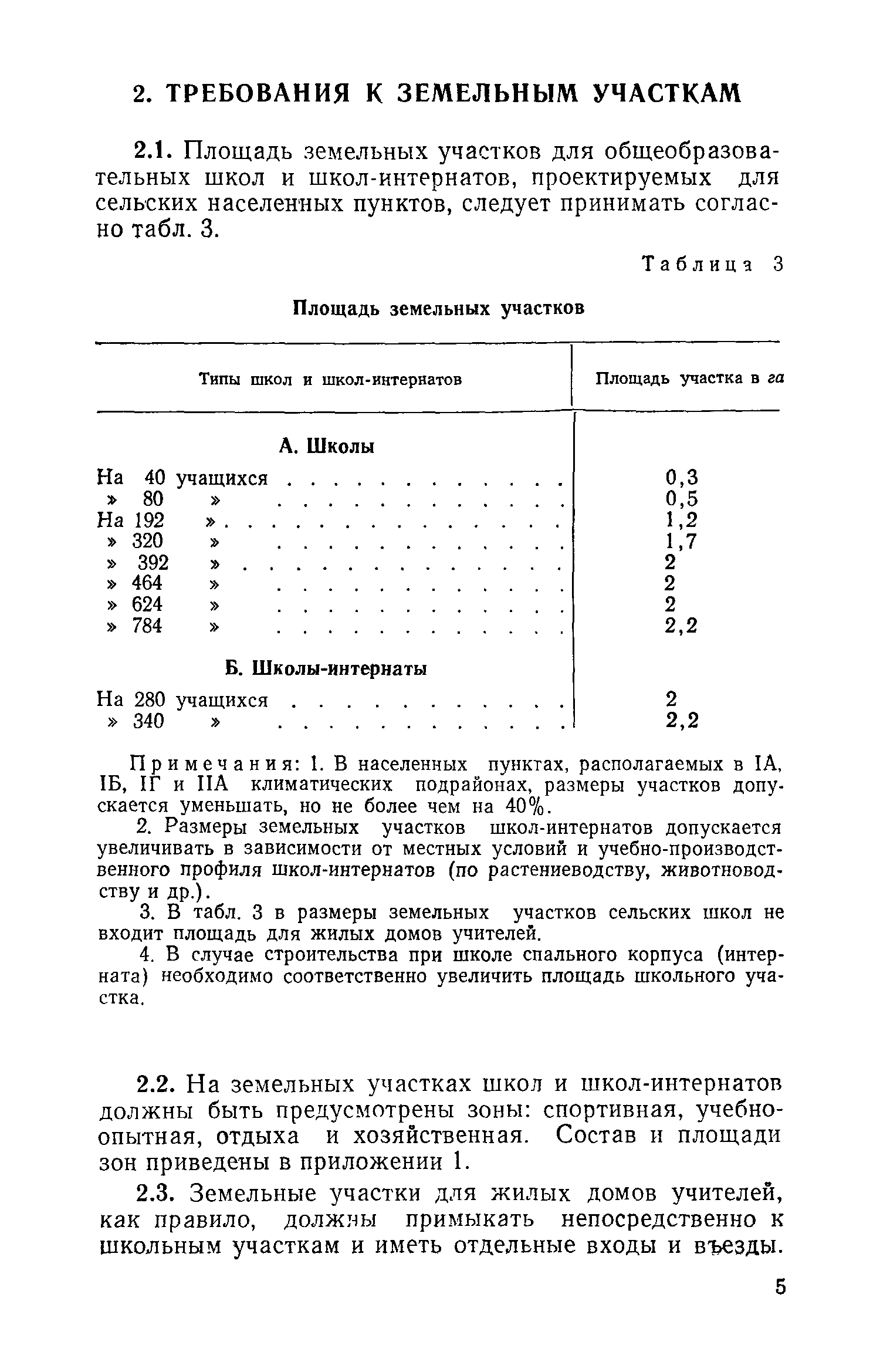 2. ТРЕБОВАНИЯ К ЗЕМЕЛЬНЫМ УЧАСТКАМ

2.1. Площадь земельных участков для общеобразовательных школ и школ-интернатов, проектируемых для сельских населенных пунктов, следует принимать согласно табл. 3.

Таблица 3

Площадь земельных участков

| Типы школ и школ-интернатов | Площадь участка в га |
|---|---|
| А. Школы | |
| На 40 учащихся . . . . . . . . . . . . | 0,3 |
| » 80 » . . . . . . . . . . . . | 0,5 |
| На 192 » . . . . . . . . . . . . . . | 1,2 |
| » 320 » . . . . . . . . . . . . | 1,7 |
| » 392 » . . . . . . . . . . . . . | 2 |
| » 464 » . . . . . . . . . . . . | 2 |
| » 624 » . . . . . . . . . . . . | 2 |
| » 784 » . . . . . . . . . . . . | 2,2 |
| Б. Школы-интернаты | |
| На 280 учащихся . . . . . . . . . . . | 2 |
| » 340 » . . . . . . . . . . . . | 2,2 |

Примечания: 1. В населенных пунктах, располагаемых в IА, IБ, IГ и IIА климатических подрайонах, размеры участков допускается уменьшать, но не более чем на 40%.

2. Размеры земельных участков школ-интернатов допускается увеличивать в зависимости от местных условий и учебно-производственного профиля школ-интернатов (по растениеводству, животноводству и др.).

3. В табл. 3 в размеры земельных участков сельских школ не входит площадь для жилых домов учителей.

4. В случае строительства при школе спального корпуса (интерната) необходимо соответственно увеличить площадь школьного участка.

2.2. На земельных участках школ и школ-интернатов должны быть предусмотрены зоны: спортивная, учебно-опытная, отдыха и хозяйственная. Состав и площади зон приведены в приложении 1.

2.3. Земельные участки для жилых домов учителей, как правило, должны примыкать непосредственно к школьным участкам и иметь отдельные входы и въезды.

5